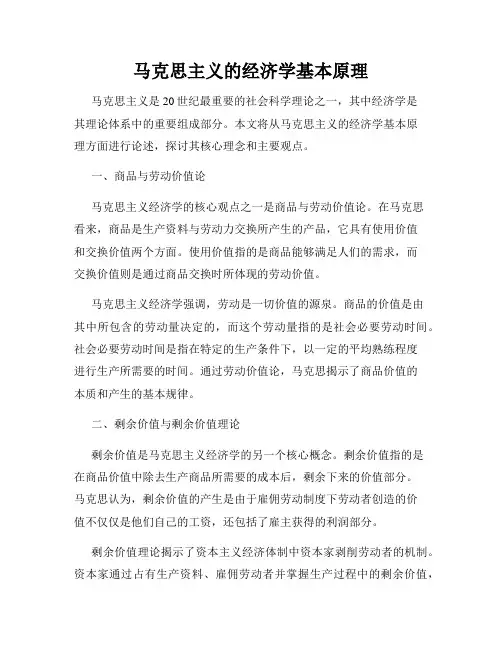 马克思主义的经济学基本原理

马克思主义是20世纪最重要的社会科学理论之一，其中经济学是其理论体系中的重要组成部分。本文将从马克思主义的经济学基本原理方面进行论述，探讨其核心理念和主要观点。

一、商品与劳动价值论

马克思主义经济学的核心观点之一是商品与劳动价值论。在马克思看来，商品是生产资料与劳动力交换所产生的产品，它具有使用价值和交换价值两个方面。使用价值指的是商品能够满足人们的需求，而交换价值则是通过商品交换时所体现的劳动价值。

马克思主义经济学强调，劳动是一切价值的源泉。商品的价值是由其中所包含的劳动量决定的，而这个劳动量指的是社会必要劳动时间。社会必要劳动时间是指在特定的生产条件下，以一定的平均熟练程度进行生产所需要的时间。通过劳动价值论，马克思揭示了商品价值的本质和产生的基本规律。

二、剩余价值与剩余价值理论

剩余价值是马克思主义经济学的另一个核心概念。剩余价值指的是在商品价值中除去生产商品所需要的成本后，剩余下来的价值部分。马克思认为，剩余价值的产生是由于雇佣劳动制度下劳动者创造的价值不仅仅是他们自己的工资，还包括了雇主获得的利润部分。

剩余价值理论揭示了资本主义经济体制中资本家剥削劳动者的机制。资本家通过占有生产资料、雇佣劳动者并掌握生产过程中的剩余价值，